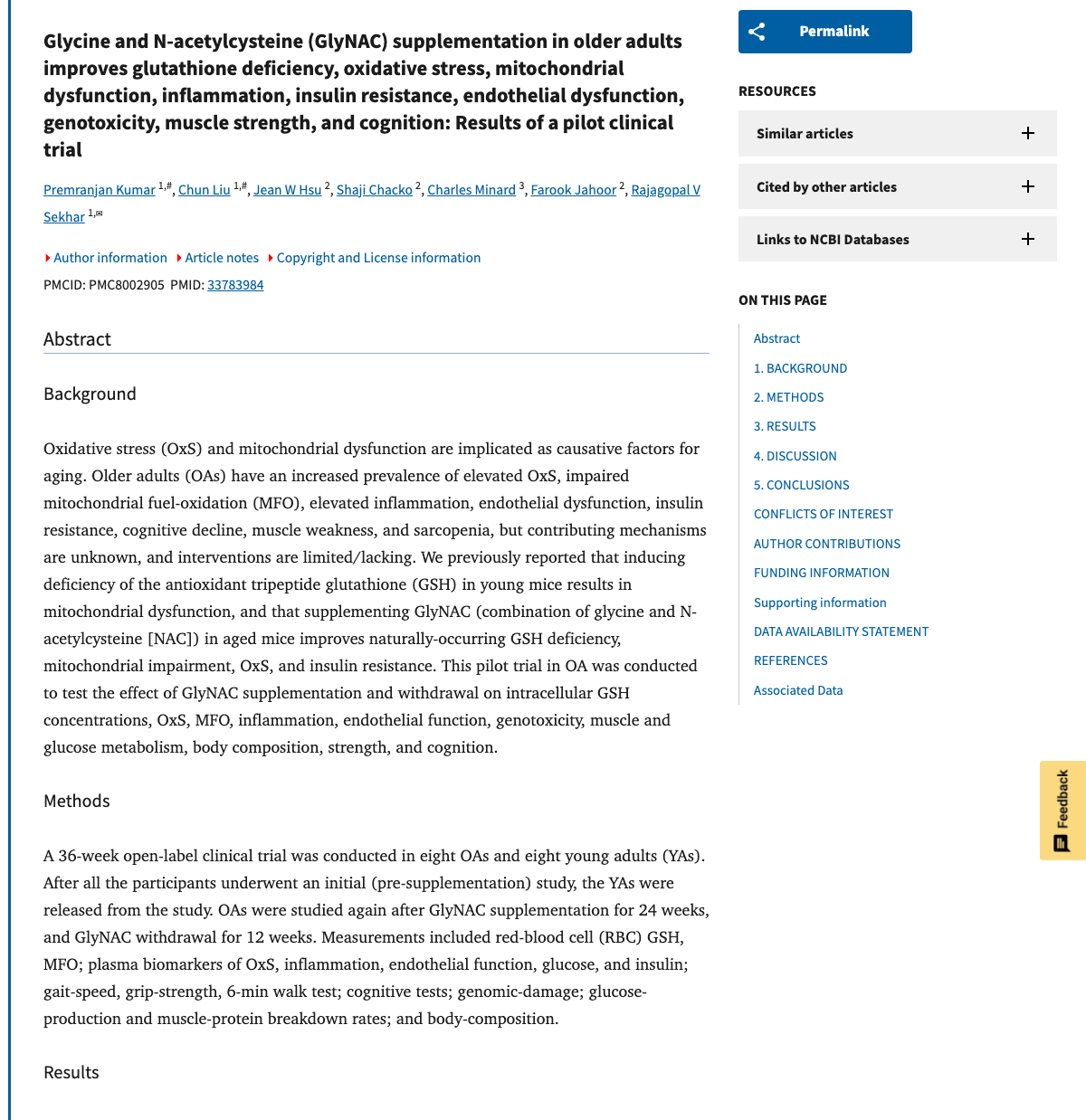 Glycine and N-acetylcysteine (GlyNAC) supplementation in older adults improves glutathione deficiency, oxidative stress, mitochondrial dysfunction, inflammation, insulin resistance, endothelial dysfunction, genotoxicity, muscle strength, and cognition: Results of a pilot clinical trial

Premranjan Kumar $^{1,\#}$, Chun Liu $^{1,\#}$, Jean W Hsu $^{2}$, Shaji Chacko $^{2}$, Charles Minard $^{3}$, Farook Jahoor $^{2}$, Rajagopal V Sekhar $^{1,✉}$

Author information Article notes Copyright and License information

PMCID: PMC8002905 PMID: 33783984

Abstract

Background

Oxidative stress (OxS) and mitochondrial dysfunction are implicated as causative factors for aging. Older adults (OAs) have an increased prevalence of elevated OxS, impaired mitochondrial fuel-oxidation (MFO), elevated inflammation, endothelial dysfunction, insulin resistance, cognitive decline, muscle weakness, and sarcopenia, but contributing mechanisms are unknown, and interventions are limited/lacking. We previously reported that inducing deficiency of the antioxidant tripeptide glutathione (GSH) in young mice results in mitochondrial dysfunction, and that supplementing GlyNAC (combination of glycine and N-acetylcysteine [NAC]) in aged mice improves naturally-occurring GSH deficiency, mitochondrial impairment, OxS, and insulin resistance. This pilot trial in OA was conducted to test the effect of GlyNAC supplementation and withdrawal on intracellular GSH concentrations, OxS, MFO, inflammation, endothelial function, genotoxicity, muscle and glucose metabolism, body composition, strength, and cognition.

Methods

A 36-week open-label clinical trial was conducted in eight OAs and eight young adults (YAs). After all the participants underwent an initial (pre-supplementation) study, the YAs were released from the study. OAs were studied again after GlyNAC supplementation for 24 weeks, and GlyNAC withdrawal for 12 weeks. Measurements included red-blood cell (RBC) GSH, MFO; plasma biomarkers of OxS, inflammation, endothelial function, glucose, and insulin; gait-speed, grip-strength, 6-min walk test; cognitive tests; genomic-damage; glucose-production and muscle-protein breakdown rates; and body-composition.

Results

Permalink

RESOURCES

Similar articles

Cited by other articles

Links to NCBI Databases

ON THIS PAGE

Abstract

1. BACKGROUND

2. METHODS

3. RESULTS

4. DISCUSSION

5. CONCLUSIONS

CONFLICTS OF INTEREST

AUTHOR CONTRIBUTIONS

FUNDING INFORMATION

Supporting information

DATA AVAILABILITY STATEMENT

REFERENCES

Associated Data

Feedback